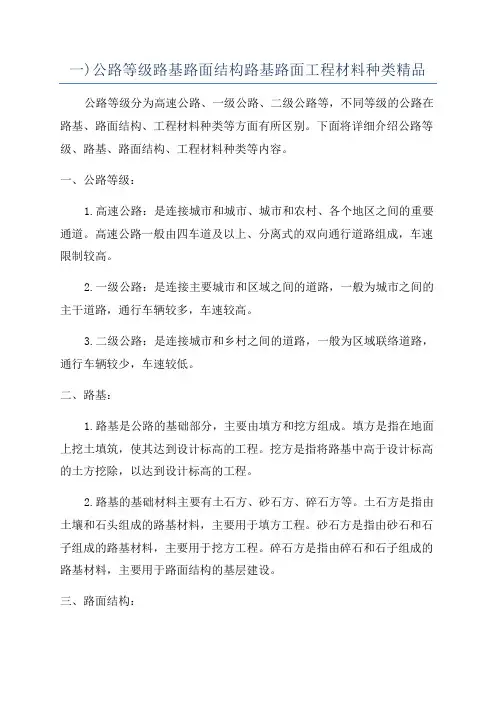 一)公路等级路基路面结构路基路面工程材料种类精品

公路等级分为高速公路、一级公路、二级公路等，不同等级的公路在路基、路面结构、工程材料种类等方面有所区别。下面将详细介绍公路等级、路基、路面结构、工程材料种类等内容。

一、公路等级：

1.高速公路：是连接城市和城市、城市和农村、各个地区之间的重要通道。高速公路一般由四车道及以上、分离式的双向通行道路组成，车速限制较高。

2.一级公路：是连接主要城市和区域之间的道路，一般为城市之间的主干道路，通行车辆较多，车速较高。

3.二级公路：是连接城市和乡村之间的道路，一般为区域联络道路，通行车辆较少，车速较低。

二、路基：

1.路基是公路的基础部分，主要由填方和挖方组成。填方是指在地面上挖土填筑，使其达到设计标高的工程。挖方是指将路基中高于设计标高的土方挖除，以达到设计标高的工程。

2.路基的基础材料主要有土石方、砂石方、碎石方等。土石方是指由土壤和石头组成的路基材料，主要用于填方工程。砂石方是指由砂石和石子组成的路基材料，主要用于挖方工程。碎石方是指由碎石和石子组成的路基材料，主要用于路面结构的基层建设。

三、路面结构：